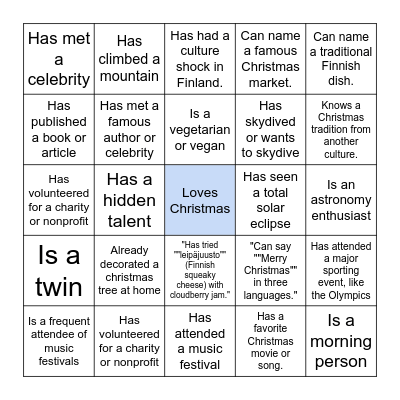 | Has met a celebrity | Has climbed a mountain | Has had a culture shock in Finland. | Can name a famous Christmas market. | Can name a traditional Finnish dish. |
|---|---|---|---|---|
| Has published a book or article | Has met a famous author or celebrity | Is a vegetarian or vegan | Has skydived or wants to skydive | Knows a Christmas tradition from another culture. |
| Has volunteered for a charity or nonprofit | Has a hidden talent | Loves Christmas | Has seen a total solar eclipse | Is an astronomy enthusiast |
| Is a twin | Already decorated a christmas tree at home | "Has tried ""leipäjuusto"" (Finnish squeaky cheese) with cloudberry jam." | "Can say ""Merry Christmas"" in three languages." | Has attended a major sporting event, like the Olympics |
| Is a frequent attendee of music festivals | Has volunteered for a charity or nonprofit | Has attended a music festival | Has a favorite Christmas movie or song. | Is a morning person |